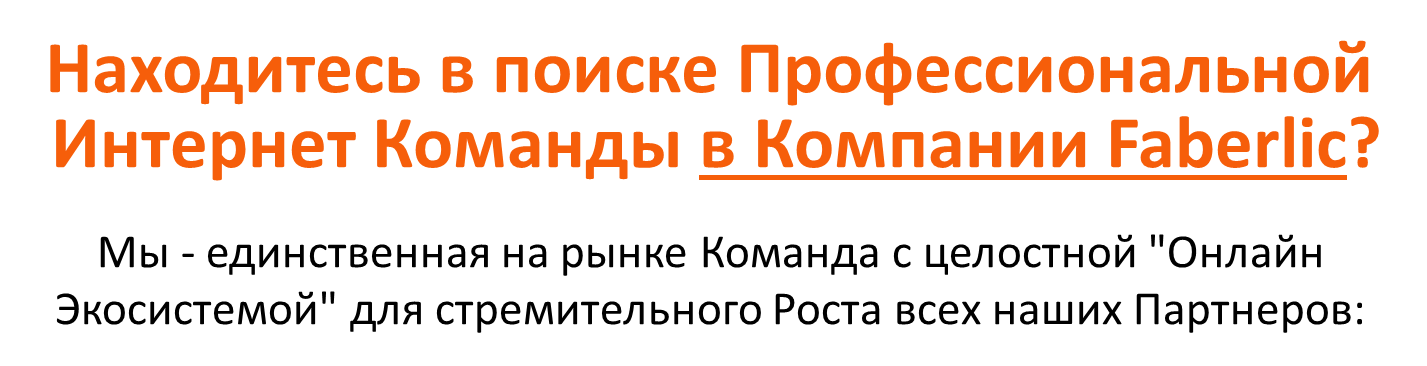 Находитесь в поиске Профессиональной Интернет Команды в Компании Faberlic?

Мы - единственная на рынке Команда с целостной "Онлайн Экосистемой" для стремительного Роста всех наших Партнеров: